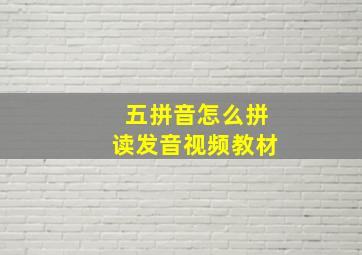 五拼音怎么拼
读发音视频教材